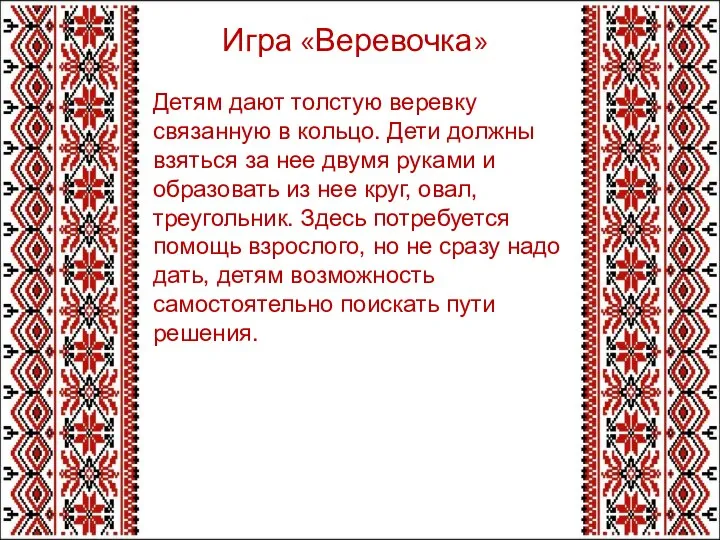 Игра «Веревочка»

Детям дают толстую веревку связанную в кольцо. Дети должны взяться за нее двумя руками и образовать из нее круг, овал, треугольник. Здесь потребуется помощь взрослого, но не сразу надо дать, детям возможность самостоятельно поискать пути решения.